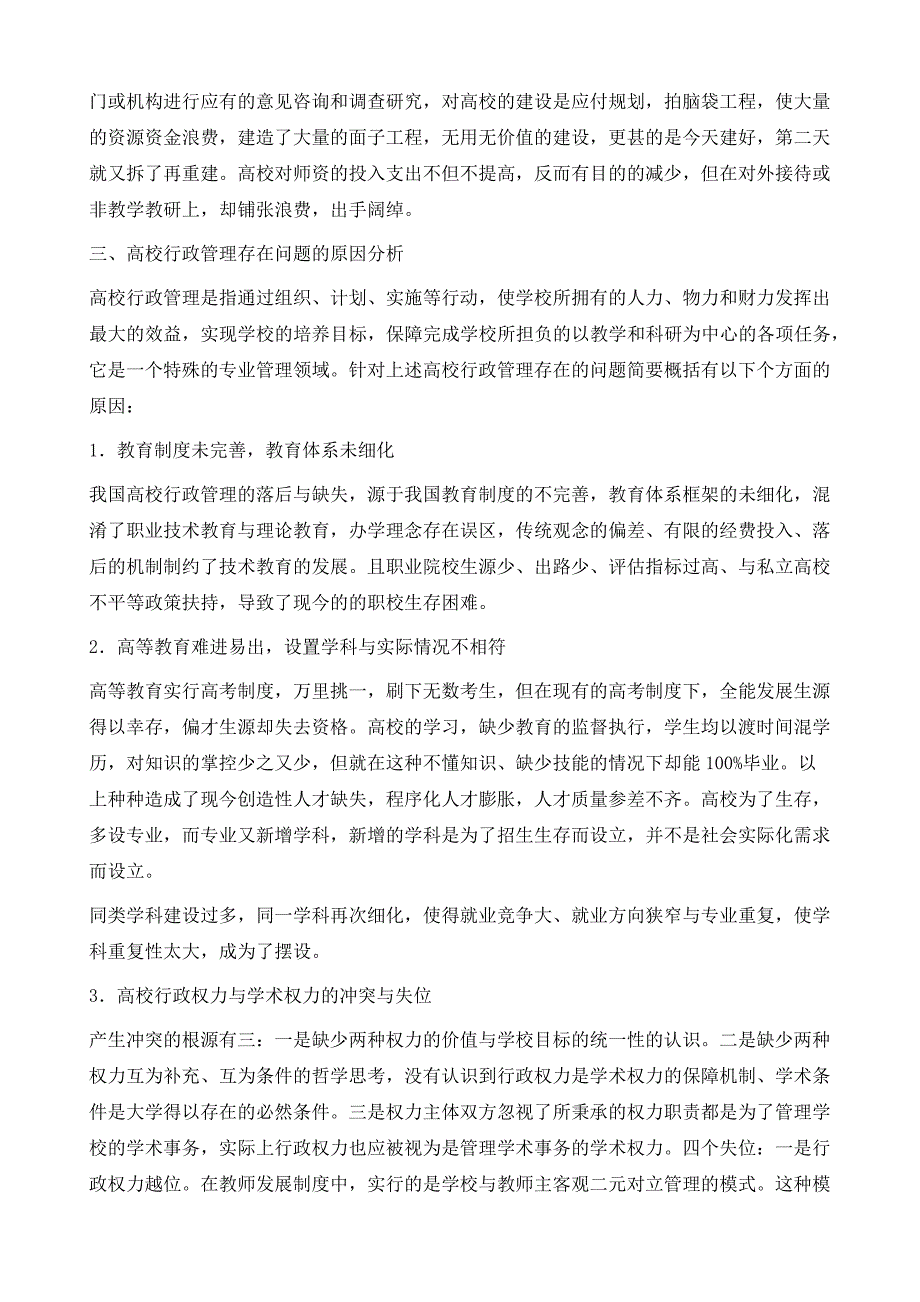 门或机构进行应有的意见咨询和调查研究，对高校的建设是应付规划，拍脑袋工程，使大量的资源资金浪费，建造了大量的面子工程，无用无价值的建设，更甚的是今天建好，第二天就又拆了再重建。高校对师资的投入支出不但不提高，反而有目的的减少，但在对外接待或非教学教研上，却铺张浪费，出手阔绰。

三、高校行政管理存在问题的原因分析

高校行政管理是指通过组织、计划、实施等行动，使学校所拥有的人力、物力和财力发挥出最大的效益，实现学校的培养目标，保障完成学校所担负的以教学和科研为中心的各项任务，它是一个特殊的专业管理领域。针对上述高校行政管理存在的问题简要概括有以下个方面的原因：

1．教育制度未完善，教育体系未细化

我国高校行政管理的落后与缺失，源于我国教育制度的不完善，教育体系框架的未细化，混淆了职业技术教育与理论教育，办学理念存在误区，传统观念的偏差、有限的经费投入、落后的机制制约了技术教育的发展。且职业院校生源少、出路少、评估指标过高、与私立高校不平等政策扶持，导致了现今的的职校生存困难。

2．高等教育难进易出，设置学科与实际情况不相符

高等教育实行高考制度，万里挑一，刷下无数考生，但在现有的高考制度下，全能发展生源得以幸存，偏才生源却失去资格。高校的学习，缺少教育的监督执行，学生均以渡时间混学历，对知识的掌控少之又少，但就在这种不懂知识、缺少技能的情况下却能 100%毕业。以上种种造成了现今创造性人才缺失，程序化人才膨胀，人才质量参差不齐。高校为了生存，多设专业，而专业又新增学科，新增的学科是为了招生生存而设立，并不是社会实际化需求而设立。

同类学科建设过多，同一学科再次细化，使得就业竞争大、就业方向狭窄与专业重复，使学科重复性太大，成为了摆设。

3．高校行政权力与学术权力的冲突与失位

产生冲突的根源有三：一是缺少两种权力的价值与学校目标的统一性的认识。二是缺少两种权力互为补充、互为条件的哲学思考，没有认识到行政权力是学术权力的保障机制、学术条件是大学得以存在的必然条件。三是权力主体双方忽视了所秉承的权力职责都是为了管理学校的学术事务，实际上行政权力也应被视为是管理学术事务的学术权力。四个失位：一是行政权力越位。在教师发展制度中，实行的是学校与教师主客观二元对立管理的模式。这种模